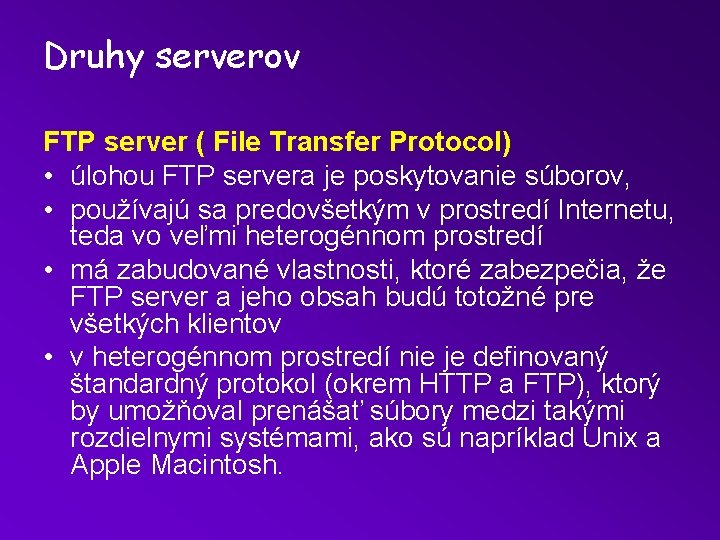 Druhy serverov

FTP server ( File Transfer Protocol)

• úlohou FTP servera je poskytovanie súborov,
• používajú sa predovšetkým v prostredí Internetu, teda vo veľmi heterogénnom prostredí
• má zabudované vlastnosti, ktoré zabezpečia, že FTP server a jeho obsah budú totožné pre všetkých klientov
• v heterogénnom prostredí nie je definovaný štandardný protokol (okrem HTTP a FTP), ktorý by umožňoval prenášať súbory medzi takými rozdielnymi systémami, ako sú napríklad Unix a Apple Macintosh.